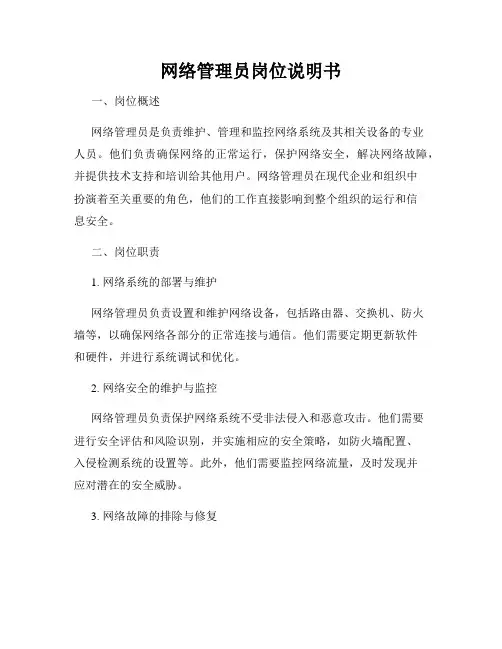 网络管理员岗位说明书

一、岗位概述

网络管理员是负责维护、管理和监控网络系统及其相关设备的专业人员。他们负责确保网络的正常运行，保护网络安全，解决网络故障，并提供技术支持和培训给其他用户。网络管理员在现代企业和组织中扮演着至关重要的角色，他们的工作直接影响到整个组织的运行和信息安全。

二、岗位职责

1. 网络系统的部署与维护

网络管理员负责设置和维护网络设备，包括路由器、交换机、防火墙等，以确保网络各部分的正常连接与通信。他们需要定期更新软件和硬件，并进行系统调试和优化。

2. 网络安全的维护与监控

网络管理员负责保护网络系统不受非法侵入和恶意攻击。他们需要进行安全评估和风险识别，并实施相应的安全策略，如防火墙配置、入侵检测系统的设置等。此外，他们需要监控网络流量，及时发现并应对潜在的安全威胁。

3. 网络故障的排除与修复